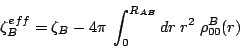 $\zeta_B^{eff} = \zeta_B - 4\pi \int_0^{R_{AB}} dr\, r^2\, \rho_{00}^B(r)$